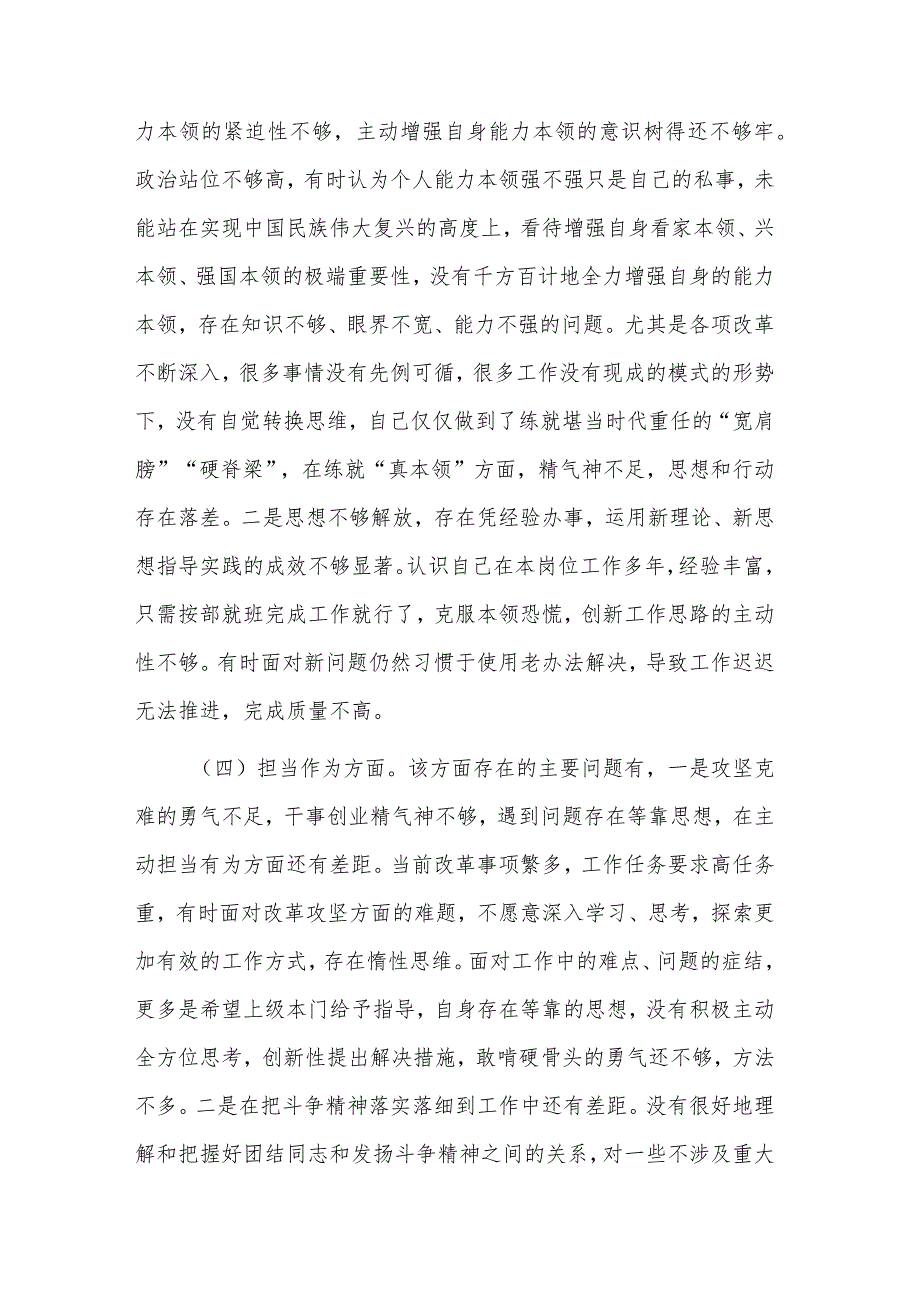 力本领的紧迫性不够，主动增强自身能力本领的意识树得还不够牢。政治站位不够高，有时认为个人能力本领强不强只是自己的私事，未能站在实现中国民族伟大复兴的高度上，看待增强自身看家本领、兴本领、强国本领的极端重要性，没有千方百计地全力增强自身的能力本领，存在知识不够、眼界不宽、能力不强的问题。尤其是各项改革不断深入，很多事情没有先例可循，很多工作没有现成的模式的形势下，没有自觉转换思维，自己仅仅做到了练就堪当时代重任的“宽肩膀”“硬脊梁”，在练就“真本领”方面，精气神不足，思想和行动存在落差。二是思想不够解放，存在凭经验办事，运用新理论、新思想指导实践的成效不够显著。认识自己在本岗位工作多年，经验丰富，只需按部就班完成工作就行了，克服本领恐慌，创新工作思路的主动性不够。有时面对新问题仍然习惯于使用老办法解决，导致工作迟迟无法推进，完成质量不高。

（四）担当作为方面。该方面存在的主要问题有，一是攻坚克难的勇气不足，干事创业精气神不够，遇到问题存在等靠思想，在主动担当有为方面还有差距。当前改革事项繁多，工作任务要求高任务重，有时面对改革攻坚方面的难题，不愿意深入学习、思考，探索更加有效的工作方式，存在惰性思维。面对工作中的难点、问题的症结，更多是希望上级本门给予指导，自身存在等靠的思想，没有积极主动全方位思考，创新性提出解决措施，敢啃硬骨头的勇气还不够，方法不多。二是在把斗争精神落实落细到工作中还有差距。没有很好地理解和把握好团结同志和发扬斗争精神之间的关系，对一些不涉及重大